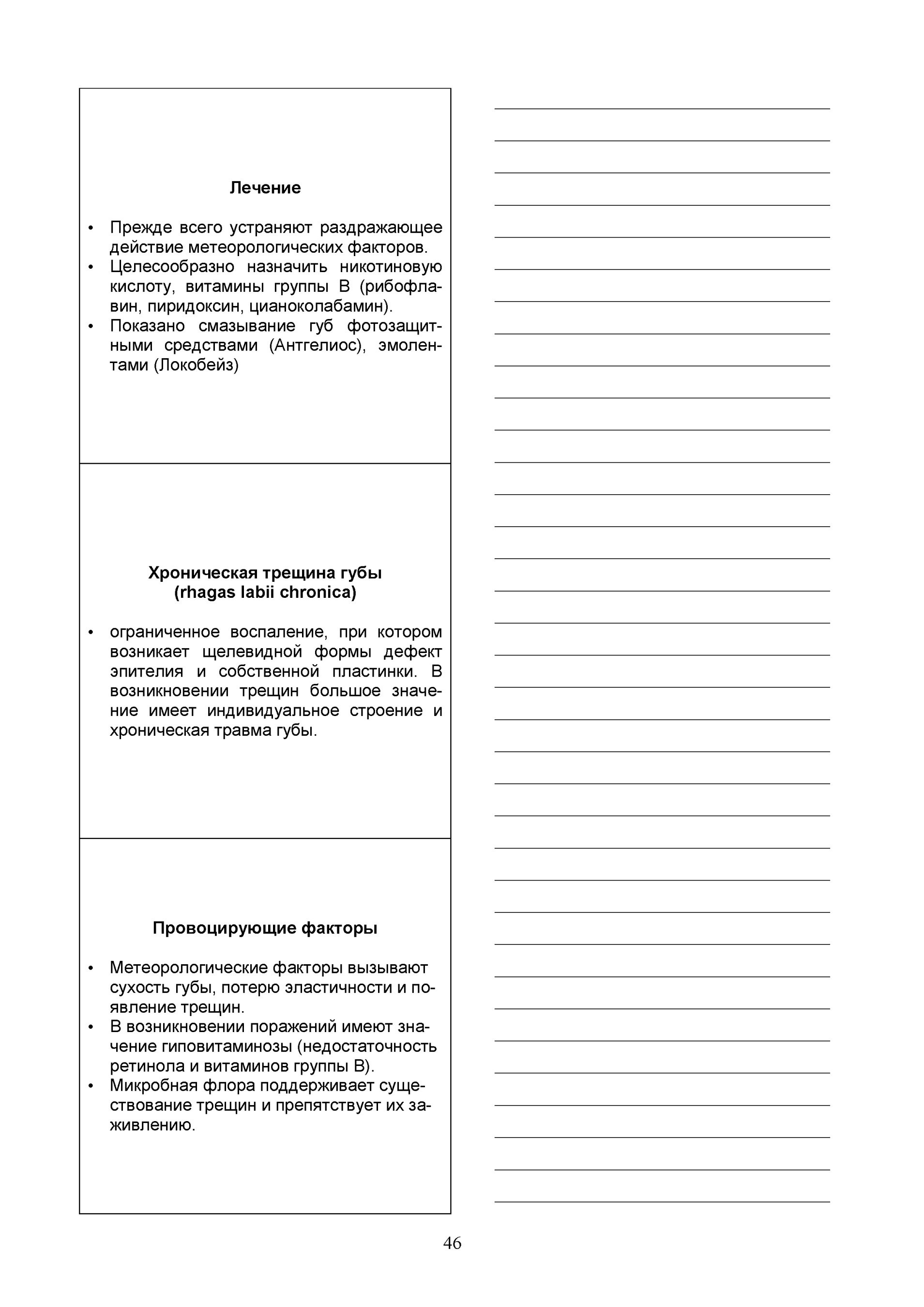 Лечение

• Прежде всего устраняют раздражающее действие метеорологических факторов.
• Целесообразно назначить никотиновую кислоту, витамины группы В (рибофлавин, пиридоксин, цианоколабамин).
• Показано смазывание губ фотозащитными средствами (Антгелиос), эмолентами (Локобейз)

Хроническая трещина губы (rhagas labii chronica)

• ограниченное воспаление, при котором возникает щелевидной формы дефект эпителия и собственной пластинки. В возникновении трещин большое значение имеет индивидуальное строение и хроническая травма губы.

Провоцирующие факторы

• Метеорологические факторы вызывают сухость губы, потерю эластичности и появление трещин.
• В возникновении поражений имеют значение гиповитаминозы (недостаточность ретинола и витаминов группы В).
• Микробная флора поддерживает существование трещин и препятствует их заживлению.

46